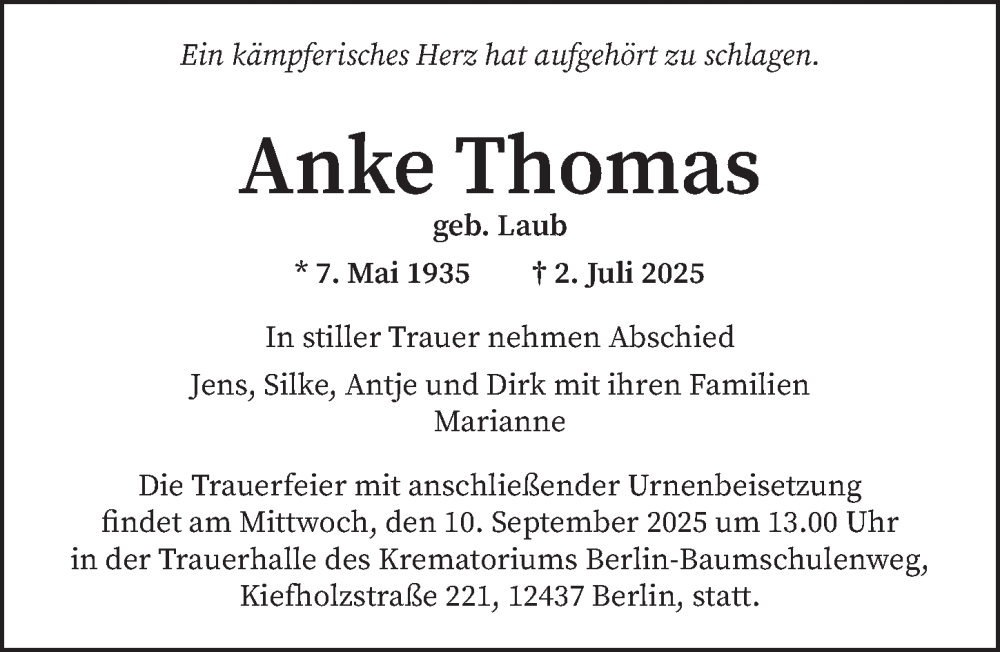 Ein kämpferisches Herz hat aufgehört zu schlagen.

Anke Thomas
geb. Laub

* 7. Mai 1935 † 2. Juli 2025

In stiller Trauer nehmen Abschied

Jens, Silke, Antje und Dirk mit ihren Familien
Marianne

Die Trauerfeier mit anschließender Urnenbeisetzung findet am Mittwoch, den 10. September 2025 um 13.00 Uhr in der Trauerhalle des Krematoriums Berlin-Baumschulenweg, Kiefholzstraße 221, 12437 Berlin, statt.